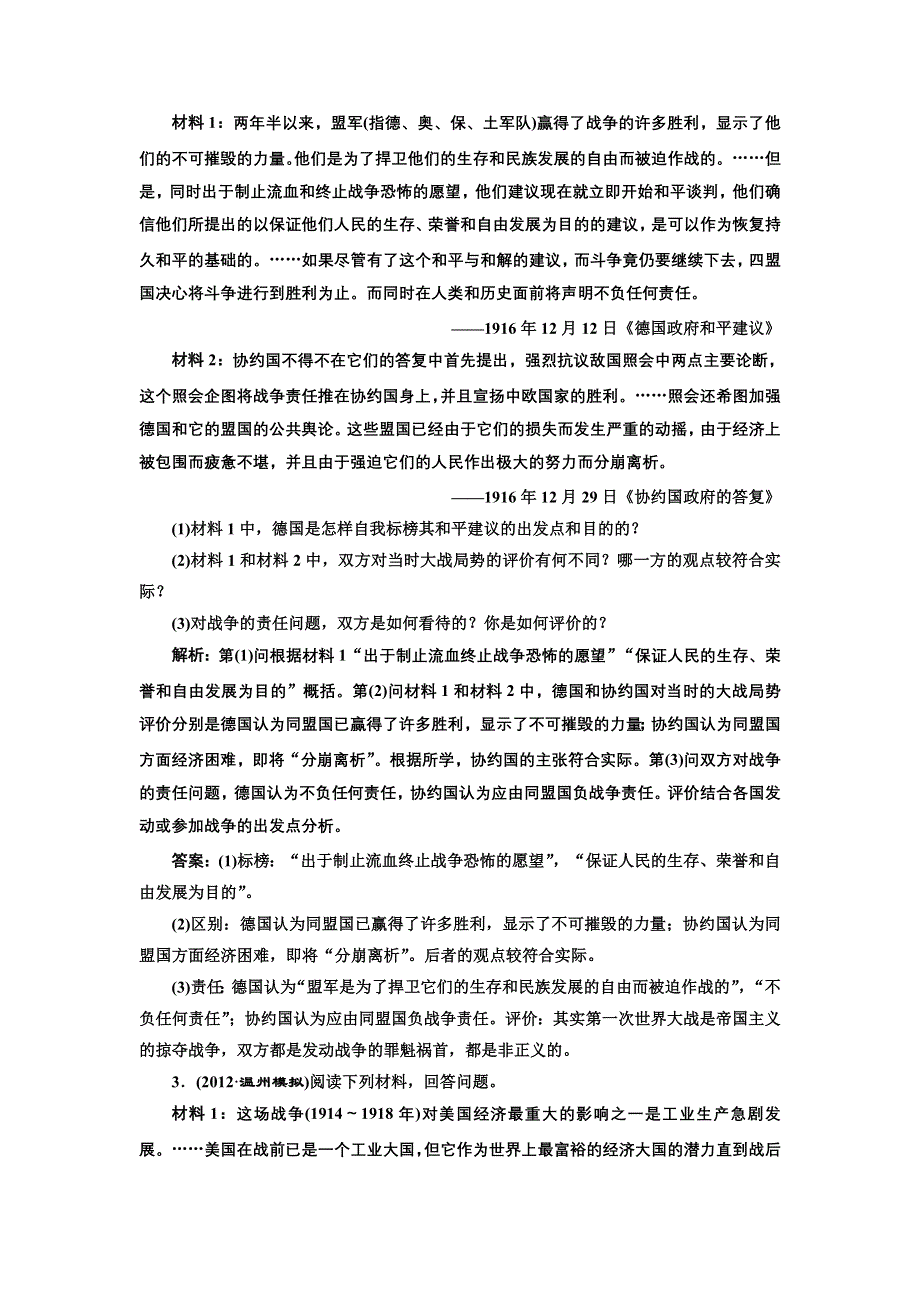 材料 1：两年半以来，盟军(指德、奥、保、土军队)赢得了战争的许多胜利，显示了他们的不可摧毁的力量。他们是为了捍卫他们的生存和民族发展的自由而被迫作战的。……但是，同时出于制止流血和终止战争恐怖的愿望，他们建议现在就立即开始和平谈判，他们确信他们所提出的以保证他们人民的生存、荣誉和自由发展为目的的建议，是可以作为恢复持久和平的基础的。……如果尽管有了这个和平与和解的建议，而斗争竟仍要继续下去，四盟国决心将斗争进行到胜利为止。而同时在人类和历史面前将声明不负任何责任。

——1916 年 12 月 12 日《德国政府和平建议》

材料 2：协约国不得不在它们的答复中首先提出，强烈抗议敌国照会中两点主要论断，这个照会企图将战争责任推在协约国身上，并且宣扬中欧国家的胜利。……照会还希图加强德国和它的盟国的公共舆论。这些盟国已经由于它们的损失而发生严重的动摇，由于经济上被包围而疲惫不堪，并且由于强迫它们的人民作出极大的努力而分崩离析。

——1916 年 12 月 29 日《协约国政府的答复》

(1)材料 1 中，德国是怎样自我标榜其和平建议的出发点和目的的？

(2)材料 1 和材料 2 中，双方对当时大战局势的评价有何不同？哪一方的观点较符合实际？

(3)对战争的责任问题，双方是如何看待的？你是如何评价的？

解析：第(1)问根据材料 1“出于制止流血终止战争恐怖的愿望”“保证人民的生存、荣誉和自由发展为目的”概括。第(2)问材料 1 和材料 2 中，德国和协约国对当时的大战局势评价分别是德国认为同盟国已赢得了许多胜利，显示了不可摧毁的力量；协约国认为同盟国方面经济困难，即将“分崩离析”。根据所学，协约国的主张符合实际。第(3)问双方对战争的责任问题，德国认为不负任何责任，协约国认为应由同盟国负战争责任。评价结合各国发动或参加战争的出发点分析。

答案：(1)标榜：“出于制止流血终止战争恐怖的愿望”，“保证人民的生存、荣誉和自由发展为目的”。

(2)区别：德国认为同盟国已赢得了许多胜利，显示了不可摧毁的力量；协约国认为同盟国方面经济困难，即将“分崩离析”。后者的观点较符合实际。

(3)责任：德国认为“盟军是为了捍卫它们的生存和民族发展的自由而被迫作战的”，“不负任何责任”；协约国认为应由同盟国负战争责任。评价：其实第一次世界大战是帝国主义的掠夺战争，双方都是发动战争的罪魁祸首，都是非正义的。

3．(2012·温州模拟)阅读下列材料，回答问题。

材料 1：这场战争(1914～1918 年)对美国经济最重大的影响之一是工业生产急剧发展。……美国在战前已是一个工业大国，但它作为世界上最富裕的经济大国的潜力直到战后